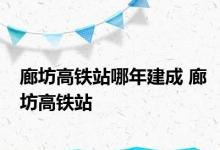 廊坊高铁站哪年建成 廊坊高铁站